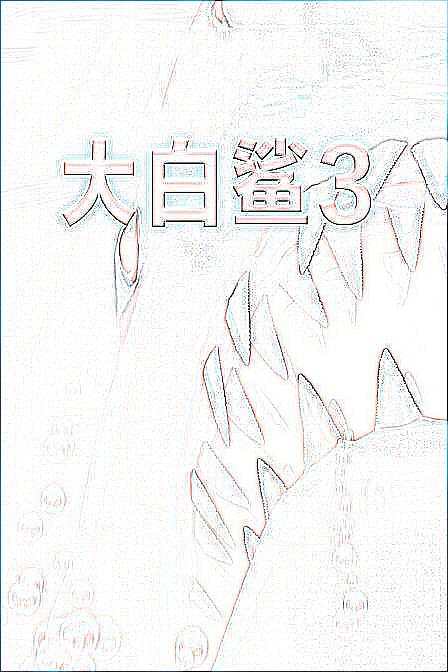 大白鲨3